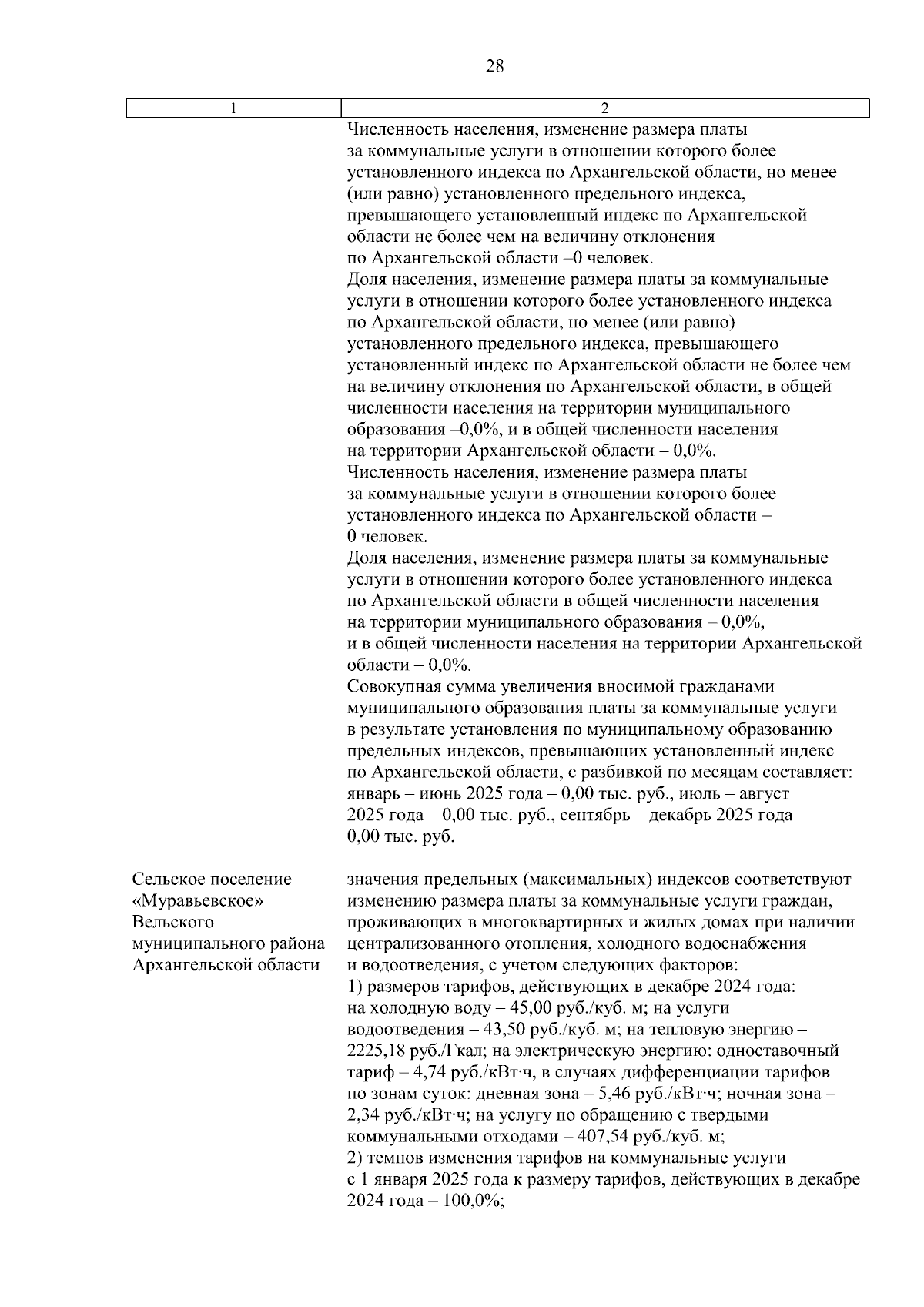 28

| 1 | 2 |
|---|---|
| | Численность населения, изменение размера платы за коммунальные услуги в отношении которого более установленного индекса по Архангельской области, но менее (или равно) установленного предельного индекса, превышающего установленный индекс по Архангельской области не более чем на величину отклонения по Архангельской области –0 человек.<br>Доля населения, изменение размера платы за коммунальные услуги в отношении которого более установленного индекса по Архангельской области, но менее (или равно) установленного предельного индекса, превышающего установленный индекс по Архангельской области не более чем на величину отклонения по Архангельской области, в общей численности населения на территории муниципального образования –0,0%, и в общей численности населения на территории Архангельской области – 0,0%.<br>Численность населения, изменение размера платы за коммунальные услуги в отношении которого более установленного индекса по Архангельской области – 0 человек.<br>Доля населения, изменение размера платы за коммунальные услуги в отношении которого более установленного индекса по Архангельской области в общей численности населения на территории муниципального образования – 0,0%, и в общей численности населения на территории Архангельской области – 0,0%.<br>Совокупная сумма увеличения вносимой гражданами муниципального образования платы за коммунальные услуги в результате установления по муниципальному образованию предельных индексов, превышающих установленный индекс по Архангельской области, с разбивкой по месяцам составляет: январь – июнь 2025 года – 0,00 тыс. руб., июль – август 2025 года – 0,00 тыс. руб., сентябрь – декабрь 2025 года – 0,00 тыс. руб. |
| Сельское поселение «Муравьевское» Вельского муниципального района Архангельской области | значения предельных (максимальных) индексов соответствуют изменению размера платы за коммунальные услуги граждан, проживающих в многоквартирных и жилых домах при наличии централизованного отопления, холодного водоснабжения и водоотведения, с учетом следующих факторов:<br>1) размеров тарифов, действующих в декабре 2024 года: на холодную воду – 45,00 руб./куб. м; на услуги водоотведения – 43,50 руб./куб. м; на тепловую энергию – 2225,18 руб./Гкал; на электрическую энергию: одноставочный тариф – 4,74 руб./кВт·ч, в случаях дифференциации тарифов по зонам суток: дневная зона – 5,46 руб./кВт·ч; ночная зона – 2,34 руб./кВт·ч; на услугу по обращению с твердыми коммунальными отходами – 407,54 руб./куб. м;<br>2) темпов изменения тарифов на коммунальные услуги с 1 января 2025 года к размеру тарифов, действующих в декабре 2024 года – 100,0%; |